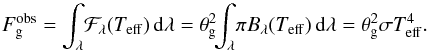 $F_{\mathrm{g}}^{\mathrm{obs}} = \int_{\lambda} \mathcal{F}_{\lambda}(T_{\mathrm{eff}})\,\mathrm{d}\lambda = \theta_{\mathrm{g}}^{2} \int_{\lambda} \pi B_{\lambda}(T_{\mathrm{eff}})\,\mathrm{d}\lambda = \theta_{\mathrm{g}}^{2} \sigma T_{\mathrm{eff}}^{4}.$